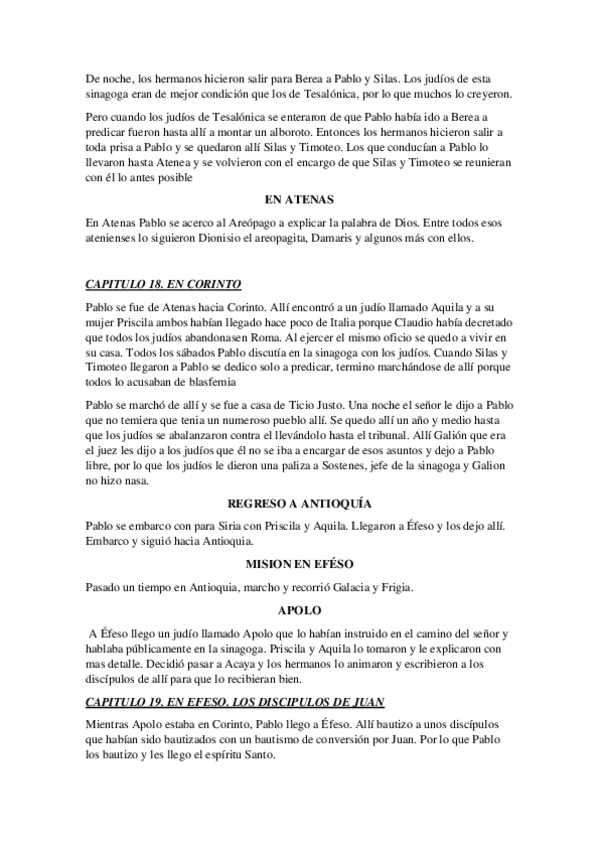 De noche, los hermanos hicieron salir para Berea a Pablo y Silas. Los judíos de esta sinagoga eran de mejor condición que los de Tesalónica, por lo que muchos lo creyeron.

Pero cuando los judíos de Tesalónica se enteraron de que Pablo había ido a Berea a predicar fueron hasta allí a montar un alboroto. Entonces los hermanos hicieron salir a toda prisa a Pablo y se quedaron allí Silas y Timoteo. Los que conducían a Pablo lo llevaron hasta Atenea y se volvieron con el encargo de que Silas y Timoteo se reunieran con él lo antes posible

EN ATENAS

En Atenas Pablo se acerco al Areópago a explicar la palabra de Dios. Entre todos esos atenienses lo siguieron Dionisio el areopagita, Damaris y algunos más con ellos.

CAPITULO 18. EN CORINTO

Pablo se fue de Atenas hacia Corinto. Allí encontró a un judío llamado Aquila y a su mujer Priscila ambos habían llegado hace poco de Italia porque Claudio había decretado que todos los judíos abandonasen Roma. Al ejercer el mismo oficio se quedo a vivir en su casa. Todos los sábados Pablo discutía en la sinagoga con los judíos. Cuando Silas y Timoteo llegaron a Pablo se dedico solo a predicar, termino marchándose de allí porque todos lo acusaban de blasfemia

Pablo se marchó de allí y se fue a casa de Ticio Justo. Una noche el señor le dijo a Pablo que no temiera que tenia un numeroso pueblo allí. Se quedo allí un año y medio hasta que los judíos se abalanzaron contra el llevándolo hasta el tribunal. Allí Galión que era el juez les dijo a los judíos que él no se iba a encargar de esos asuntos y dejo a Pablo libre, por lo que los judíos le dieron una paliza a Sostenes, jefe de la sinagoga y Galion no hizo nasa.

REGRESO A ANTIOQUÍA

Pablo se embarco con para Siria con Priscila y Aquila. Llegaron a Éfeso y los dejo allí. Embarco y siguió hacia Antioquia.

MISION EN EFÉSO

Pasado un tiempo en Antioquia, marcho y recorrió Galacia y Frigia.

APOLO

A Éfeso llego un judío llamado Apolo que lo habían instruido en el camino del señor y hablaba públicamente en la sinagoga. Priscila y Aquila lo tomaron y le explicaron con mas detalle. Decidió pasar a Acaya y los hermanos lo animaron y escribieron a los discípulos de allí para que lo recibieran bien.

CAPITULO 19. EN EFESO. LOS DISCIPULOS DE JUAN

Mientras Apolo estaba en Corinto, Pablo llego a Éfeso. Allí bautizo a unos discípulos que habían sido bautizados con un bautismo de conversión por Juan. Por lo que Pablo los bautizo y les llego el espíritu Santo.